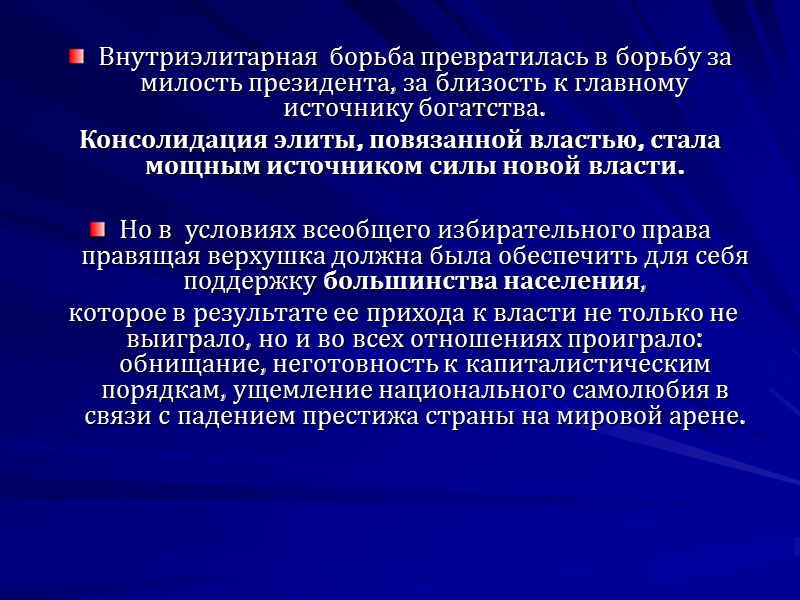 Внутриэлитарная борьба превратилась в борьбу за милость президента, за близость к главному источнику богатства.

Консолидация элиты, повязанной властью, стала мощным источником силы новой власти.

Но в условиях всеобщего избирательного права правящая верхушка должна была обеспечить для себя поддержку большинства населения,

которое в результате ее прихода к власти не только не выиграло, но и во всех отношениях проиграло: обнищание, неготовность к капиталистическим порядкам, ущемление национального самолюбия в связи с падением престижа страны на мировой арене.